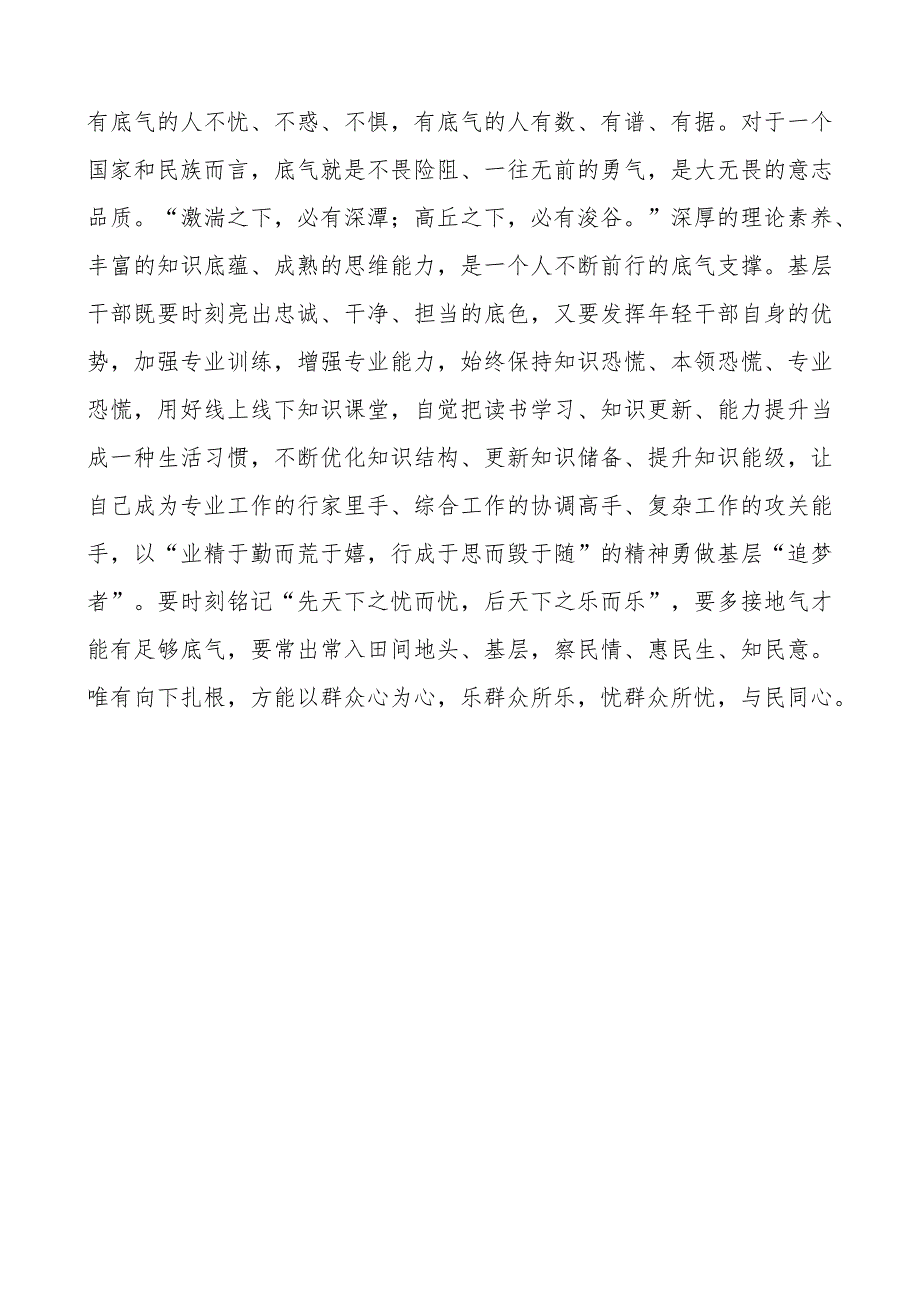 有底气的人不忧、不惑、不惧，有底气的人有数、有谱、有据。对于一个国家和民族而言，底气就是不畏险阻、一往无前的勇气，是大无畏的意志品质。“激湍之下，必有深潭；高丘之下，必有浚谷。”深厚的理论素养、丰富的知识底蕴、成熟的思维能力，是一个人不断前行的底气支撑。基层干部既要时刻亮出忠诚、干净、担当的底色，又要发挥年轻干部自身的优势，加强专业训练，增强专业能力，始终保持知识恐慌、本领恐慌、专业恐慌，用好线上线下知识课堂，自觉把读书学习、知识更新、能力提升当成一种生活习惯，不断优化知识结构、更新知识储备、提升知识能级，让自己成为专业工作的行家里手、综合工作的协调高手、复杂工作的攻关能手，以“业精于勤而荒于嬉，行成于思而毁于随”的精神勇做基层“追梦者”。要时刻铭记“先天下之忧而忧，后天下之乐而乐”，要多接地气才能有足够底气，要常出常入田间地头、基层，察民情、惠民生、知民意。唯有向下扎根，方能以群众心为心，乐群众所乐，忧群众所忧，与民同心。